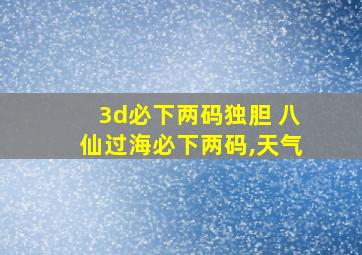 3d必下两码独胆 八仙过海必下两码,天气